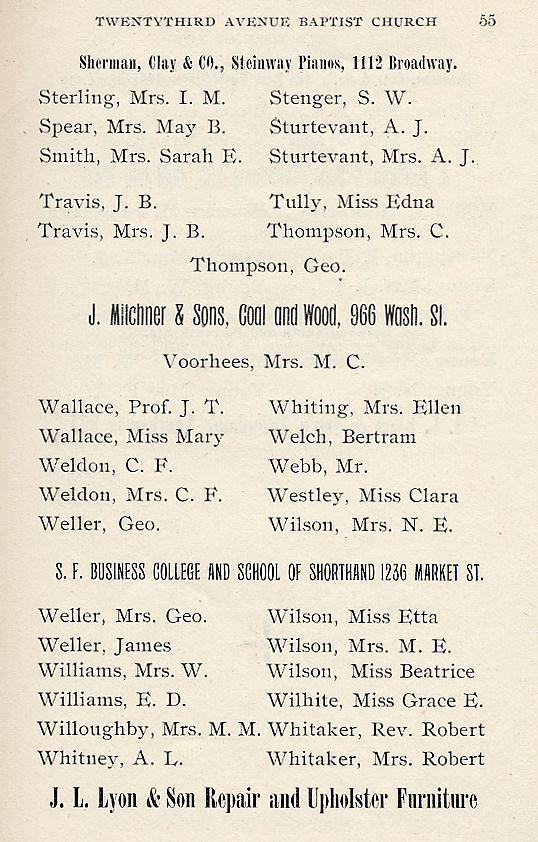 TWENTYTHIRD AVENUE BAPTIST CHURCH 55

Sherman, Clay & CO., Steinway Pianos, 1112 Broadway.

Sterling, Mrs. I. M.
Spear, Mrs. May B.
Smith, Mrs. Sarah E.

Stenger, S. W.
Sturtevant, A. J.
Sturtevant, Mrs. A. J.

Travis, J. B.
Travis, Mrs. J. B.

Tully, Miss Edna
Thompson, Mrs. C.

Thompson, Geo.

J. Mitchner & Sons, Coal and Wood, 966 Wash. St.

Voorhees, Mrs. M. C.

Wallace, Prof. J. T.
Wallace, Miss Mary
Weldon, C. F.
Weldon, Mrs. C. F.
Weller, Geo.

Whiting, Mrs. Ellen
Welch, Bertram
Webb, Mr.
Westley, Miss Clara
Wilson, Mrs. N. E.

S. F. BUSINESS COLLEGE AND SCHOOL OF SHORTHAND 1236 MARKET ST.

Weller, Mrs. Geo.
Weller, James
Williams, Mrs. W.
Williams, E. D.
Willoughby, Mrs. M. M.
Whitney, A. L.

Wilson, Miss Etta
Wilson, Mrs. M. E.
Wilson, Miss Beatrice
Wilhite, Miss Grace E.
Whitaker, Rev. Robert
Whitaker, Mrs. Robert

J. L. Lyon & Son Repair and Upholster Furniture